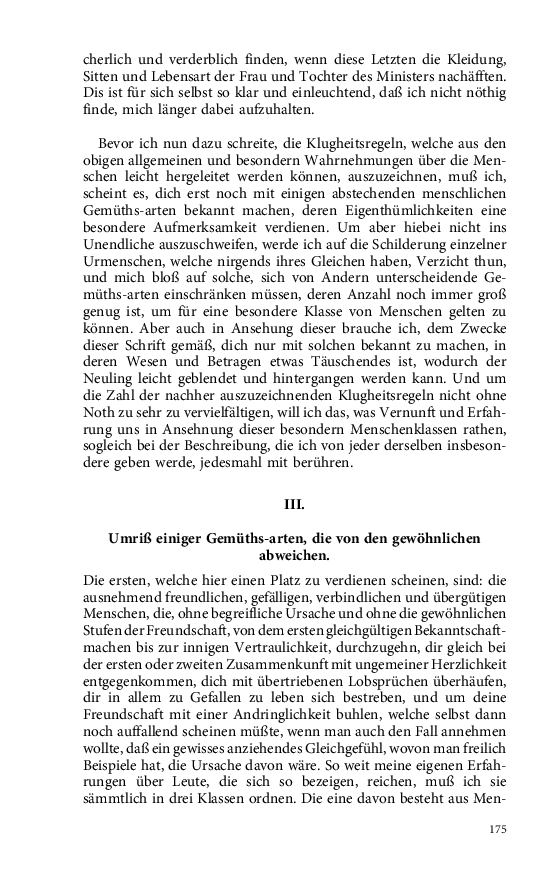 cherlich und verderblich finden, wenn diese Letzten die Kleidung, Sitten und Lebensart der Frau und Tochter des Ministers nachäfften. Dis ist für sich selbst so klar und einleuchtend, daß ich nicht nöthig finde, mich länger dabei aufzuhalten.

Bevor ich nun dazu schreite, die Klugheitsregeln, welche aus den obigen allgemeinen und besondern Wahrnehmungen über die Menschen leicht hergeleitet werden können, auszuzeichnen, muß ich, scheint es, dich erst noch mit einigen abstechenden menschlichen Gemüths-arten bekannt machen, deren Eigenthümlichkeiten eine besondere Aufmerksamkeit verdienen. Um aber hiebei nicht ins Unendliche auszuschweifen, werde ich auf die Schilderung einzelner Urmenschen, welche nirgends ihres Gleichen haben, Verzicht thun, und mich bloß auf solche, sich von Andern unterscheidende Gemüths-arten einschränken müssen, deren Anzahl noch immer groß genug ist, um für eine besondere Klasse von Menschen gelten zu können. Aber auch in Ansehung dieser brauche ich, dem Zwecke dieser Schrift gemäß, dich nur mit solchen bekannt zu machen, in deren Wesen und Betragen etwas Täuschendes ist, wodurch der Neuling leicht geblendet und hintergangen werden kann. Und um die Zahl der nachher auszuzeichnenden Klugheitsregeln nicht ohne Noth zu sehr zu vervielfältigen, will ich das, was Vernunft und Erfahrung uns in Ansehnung dieser besondern Menschenklassen rathen, sogleich bei der Beschreibung, die ich von jeder derselben insbesondere geben werde, jedesmahl mit berühren.

III.

Umriß einiger Gemüths-arten, die von den gewöhnlichen abweichen.

Die ersten, welche hier einen Platz zu verdienen scheinen, sind: die ausnehmend freundlichen, gefälligen, verbindlichen und übergütigen Menschen, die, ohne begreifliche Ursache und ohne die gewöhnlichen Stufen der Freundschaft, von dem ersten gleichgültigen Bekanntschaftmachen bis zur innigen Vertraulichkeit, durchzugehn, dir gleich bei der ersten oder zweiten Zusammenkunft mit ungemeiner Herzlichkeit entgegenkommen, dich mit übertriebenen Lobsprüchen überhäufen, dir in allem zu Gefallen zu leben sich bestreben, und um deine Freundschaft mit einer Andringlichkeit buhlen, welche selbst dann noch auffallend scheinen müßte, wenn man auch den Fall annehmen wollte, daß ein gewisses anziehendes Gleichgefühl, wovon man freilich Beispiele hat, die Ursache davon wäre. So weit meine eigenen Erfahrungen über Leute, die sich so bezeigen, reichen, muß ich sie sämmtlich in drei Klassen ordnen. Die eine davon besteht aus Men-

175